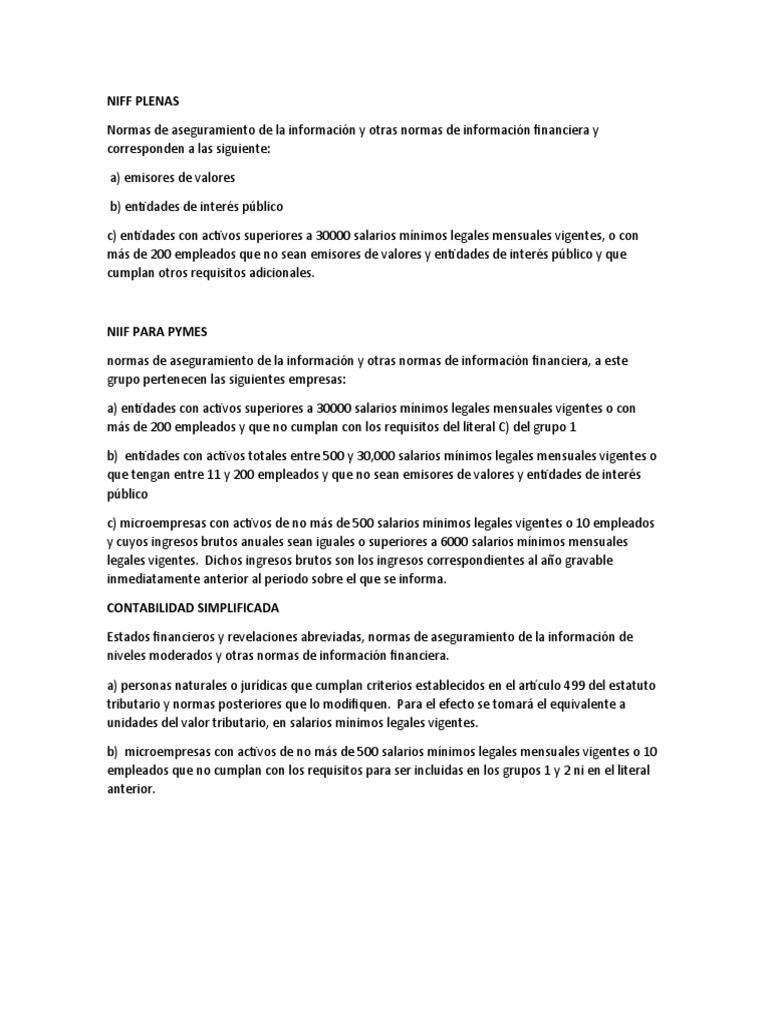 NIFF PLENAS

Normas de aseguramiento de la información y otras normas de información financiera y corresponden a las siguiente:

a) emisores de valores

b) entidades de interés público

c) entidades con activos superiores a 30000 salarios mínimos legales mensuales vigentes, o con más de 200 empleados que no sean emisores de valores y entidades de interés público y que cumplan otros requisitos adicionales.

NIIF PARA PYMES

normas de aseguramiento de la información y otras normas de información financiera, a este grupo pertenecen las siguientes empresas:

a) entidades con activos superiores a 30000 salarios mínimos legales mensuales vigentes o con más de 200 empleados y que no cumplan con los requisitos del literal C) del grupo 1

b) entidades con activos totales entre 500 y 30,000 salarios mínimos legales mensuales vigentes o que tengan entre 11 y 200 empleados y que no sean emisores de valores y entidades de interés público

c) microempresas con activos de no más de 500 salarios mínimos legales vigentes o 10 empleados y cuyos ingresos brutos anuales sean iguales o superiores a 6000 salarios mínimos mensuales legales vigentes. Dichos ingresos brutos son los ingresos correspondientes al año gravable inmediatamente anterior al periodo sobre el que se informa.

CONTABILIDAD SIMPLIFICADA

Estados financieros y revelaciones abreviadas, normas de aseguramiento de la información de niveles moderados y otras normas de información financiera.

a) personas naturales o jurídicas que cumplan criterios establecidos en el artículo 499 del estatuto tributario y normas posteriores que lo modifiquen. Para el efecto se tomará el equivalente a unidades del valor tributario, en salarios mínimos legales vigentes.

b) microempresas con activos de no más de 500 salarios mínimos legales mensuales vigentes o 10 empleados que no cumplan con los requisitos para ser incluidas en los grupos 1 y 2 ni en el literal anterior.